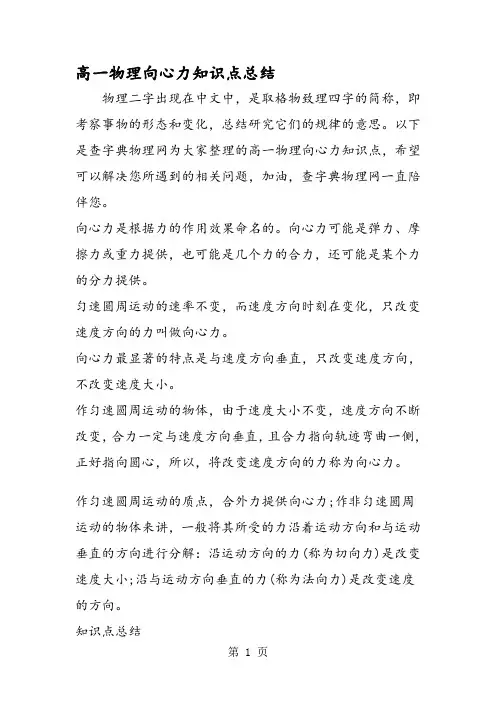 高一物理向心力知识点总结

物理二字出现在中文中，是取格物致理四字的简称，即考察事物的形态和变化，总结研究它们的规律的意思。以下是查字典物理网为大家整理的高一物理向心力知识点，希望可以解决您所遇到的相关问题，加油，查字典物理网一直陪伴您。

向心力是根据力的作用效果命名的。向心力可能是弹力、摩擦力或重力提供，也可能是几个力的合力，还可能是某个力的分力提供。

匀速圆周运动的速率不变，而速度方向时刻在变化，只改变速度方向的力叫做向心力。

向心力最显著的特点是与速度方向垂直，只改变速度方向，不改变速度大小。

作匀速圆周运动的物体，由于速度大小不变，速度方向不断改变，合力一定与速度方向垂直，且合力指向轨迹弯曲一侧，正好指向圆心，所以，将改变速度方向的力称为向心力。

作匀速圆周运动的质点，合外力提供向心力;作非匀速圆周运动的物体来讲，一般将其所受的力沿着运动方向和与运动垂直的方向进行分解：沿运动方向的力(称为切向力)是改变速度大小;沿与运动方向垂直的力(称为法向力)是改变速度的方向。

知识点总结

第 1 页